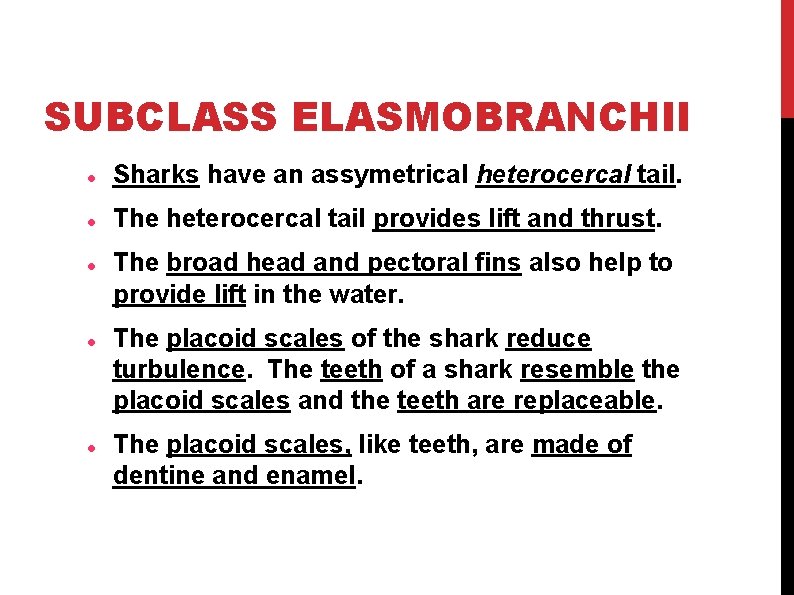 SUBCLASS ELASMOBRANCHII

• Sharks have an assymetrical heterocercal tail.

• The heterocercal tail provides lift and thrust.

• The broad head and pectoral fins also help to provide lift in the water.

• The placoid scales of the shark reduce turbulence. The teeth of a shark resemble the placoid scales and the teeth are replaceable.

• The placoid scales, like teeth, are made of dentine and enamel.